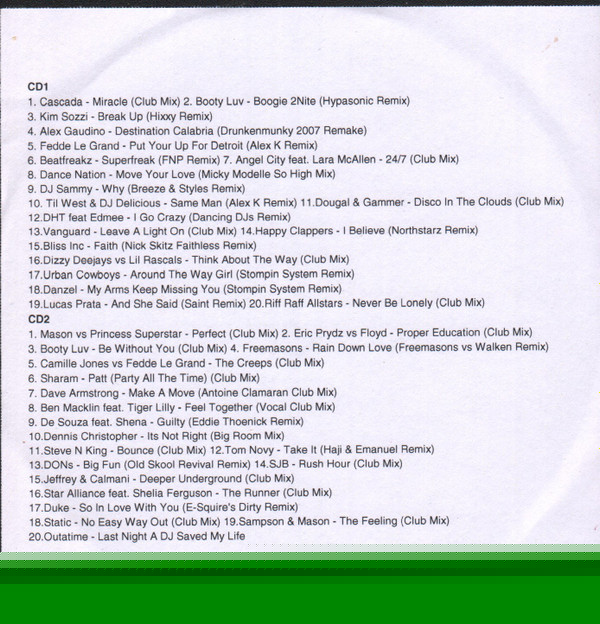 CD1
1. Cascada - Miracle (Club Mix) 2. Booty Luv - Boogie 2Nite (Hypasonic Remix)
3. Kim Sozzi - Break Up (Hixxy Remix)
4. Alex Gaudino - Destination Calabria (Drunkenmunky 2007 Remake)
5. Fedde Le Grand - Put Your Up For Detroit (Alex K Remix)
6. Beatfreakz - Superfreak (FNP Remix) 7. Angel City feat. Lara McAllen - 24/7 (Club Mix)
8. Dance Nation - Move Your Love (Micky Modelle So High Mix)
9. DJ Sammy - Why (Breeze & Styles Remix)
10. Til West & DJ Delicious - Same Man (Alex K Remix) 11.Dougal & Gammer - Disco In The Clouds (Club Mix)
12.DHT feat Edmee - I Go Crazy (Dancing DJs Remix)
13.Vanguard - Leave A Light On (Club Mix) 14.Happy Clappers - I Believe (Northstarz Remix)
15.Bliss Inc - Faith (Nick Skitz Faithless Remix)
16.Dizzy Deejays vs Lil Rascals - Think About The Way (Club Mix)
17.Urban Cowboys - Around The Way Girl (Stompin System Remix)
18.Danzel - My Arms Keep Missing You (Stompin System Remix)
19.Lucas Prata - And She Said (Saint Remix) 20.Riff Raff Allstars - Never Be Lonely (Club Mix)
CD2
1. Mason vs Princess Superstar - Perfect (Club Mix) 2. Eric Prydz vs Floyd - Proper Education (Club Mix)
3. Booty Luv - Be Without You (Club Mix) 4. Freemasons - Rain Down Love (Freemasons vs Walken Remix)
5. Camille Jones vs Fedde Le Grand - The Creeps (Club Mix)
6. Sharam - Patt (Party All The Time) (Club Mix)
7. Dave Armstrong - Make A Move (Antoine Clamaran Club Mix)
8. Ben Macklin feat. Tiger Lilly - Feel Together (Vocal Club Mix)
9. De Souza feat. Shena - Guilty (Eddie Thoenick Remix)
10.Dennis Christopher - Its Not Right (Big Room Mix)
11.Steve N King - Bounce (Club Mix) 12.Tom Novy - Take It (Haji & Emanuel Remix)
13.DONs - Big Fun (Old Skool Revival Remix) 14.SJB - Rush Hour (Club Mix)
15.Jeffrey & Calmani - Deeper Underground (Club Mix)
16.Star Alliance feat. Shelia Ferguson - The Runner (Club Mix)
17.Duke - So In Love With You (E-Squire's Dirty Remix)
18.Static - No Easy Way Out (Club Mix) 19.Sampson & Mason - The Feeling (Club Mix)
20.Outatime - Last Night A DJ Saved My Life